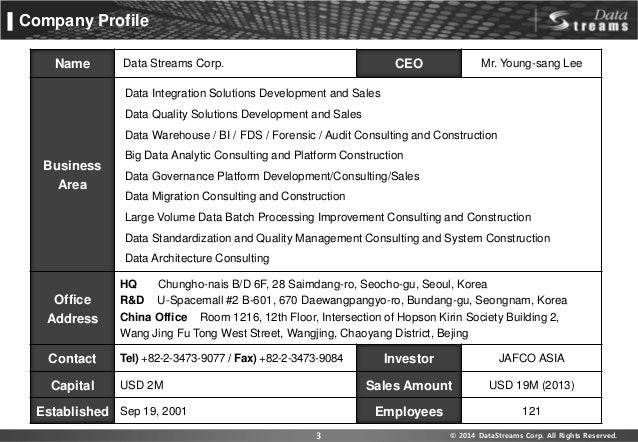 Company Profile

Data Streams

| Name | Data Streams Corp. | CEO | Mr. Young-sang Lee |
|---|---|---|---|
| Business Area | Data Integration Solutions Development and Sales<br>Data Quality Solutions Development and Sales<br>Data Warehouse / BI / FDS / Forensic / Audit Consulting and Construction<br>Big Data Analytic Consulting and Platform Construction<br>Data Governance Platform Development/Consulting/Sales<br>Data Migration Consulting and Construction<br>Large Volume Data Batch Processing Improvement Consulting and Construction<br>Data Standardization and Quality Management Consulting and System Construction<br>Data Architecture Consulting | | |
| Office Address | HQ Chungho-nais B/D 6F, 28 Saimdang-ro, Seocho-gu, Seoul, Korea<br>R&D U-Spacemall #2 B-601, 670 Daewangpangyo-ro, Bundang-gu, Seongnam, Korea<br>China Office Room 1216, 12th Floor, Intersection of Hopson Kirin Society Building 2, Wang Jing Fu Tong West Street, Wangjing, Chaoyang District, Bejing | | |
| Contact | Tel) +82-2-3473-9077 / Fax) +82-2-3473-9084 | Investor | JAFCO ASIA |
| Capital | USD 2M | Sales Amount | USD 19M (2013) |
| Established | Sep 19, 2001 | Employees | 121 |

3

© 2014 DataStreams Corp. All Rights Reserved.